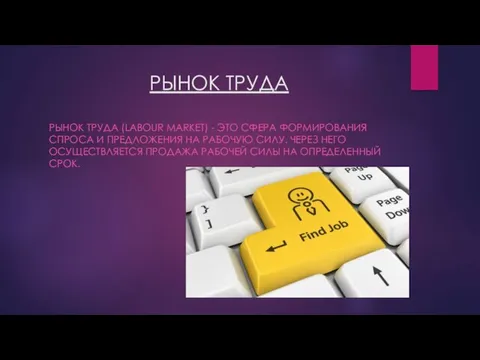 РЫНОК ТРУДА

РЫНОК ТРУДА (LABOUR MARKET) - ЭТО СФЕРА ФОРМИРОВАНИЯ СПРОСА И ПРЕДЛОЖЕНИЯ НА РАБОЧУЮ СИЛУ. ЧЕРЕЗ НЕГО ОСУЩЕСТВЛЯЕТСЯ ПРОДАЖА РАБОЧЕЙ СИЛЫ НА ОПРЕДЕЛЕННЫЙ СРОК.

Page Up

Page Dow

}
]

Find Job